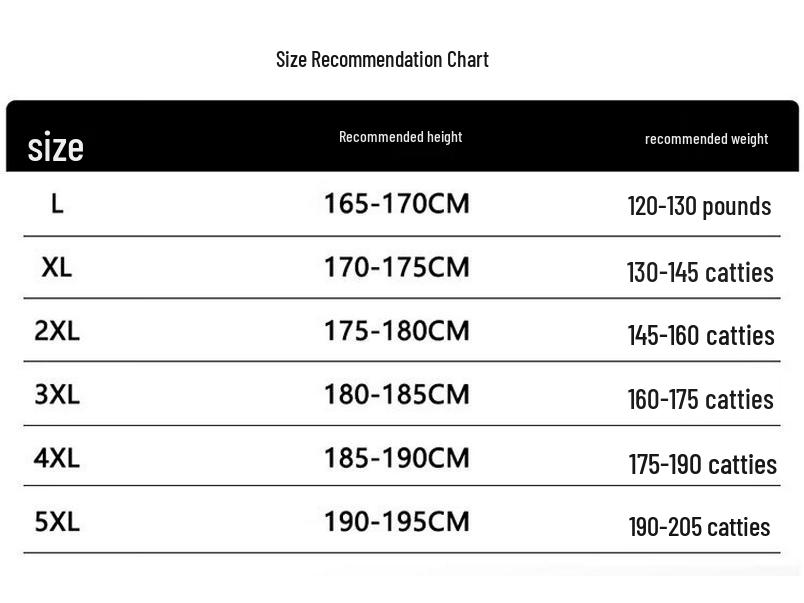 Size Recommendation Chart

| size | Recommended height | recommended weight |
|---|---|---|
| L | 165-170CM | 120-130 pounds |
| XL | 170-175CM | 130-145 catties |
| 2XL | 175-180CM | 145-160 catties |
| 3XL | 180-185CM | 160-175 catties |
| 4XL | 185-190CM | 175-190 catties |
| 5XL | 190-195CM | 190-205 catties |